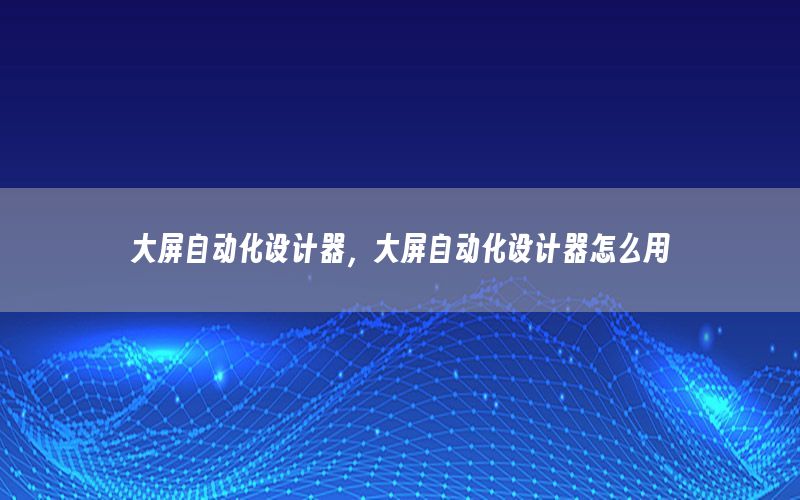 大屏自动化设计器，大屏自动化设计器怎么用